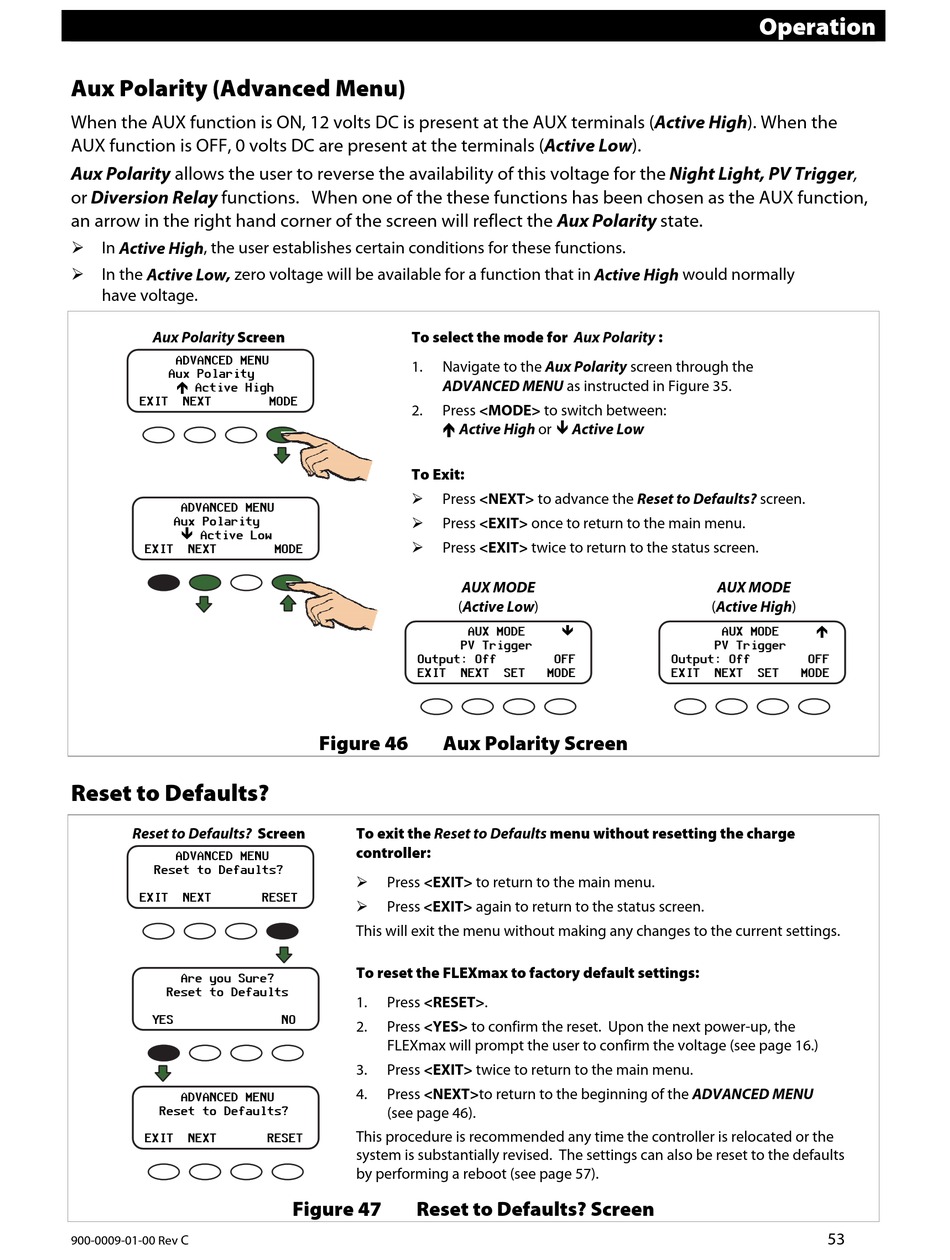 Operation

Aux Polarity (Advanced Menu)

When the AUX function is ON, 12 volts DC is present at the AUX terminals (Active High). When the AUX function is OFF, 0 volts DC are present at the terminals (Active Low).

Aux Polarity allows the user to reverse the availability of this voltage for the Night Light, PV Trigger, or Diversion Relay functions. When one of the these functions has been chosen as the AUX function, an arrow in the right hand corner of the screen will reflect the Aux Polarity state.

➢ In Active High, the user establishes certain conditions for these functions.
➢ In the Active Low, zero voltage will be available for a function that in Active High would normally have voltage.

Aux Polarity Screen

ADVANCED MENU
Aux Polarity
↑ Active High
EXIT NEXT MODE

ADVANCED MENU
Aux Polarity
↓ Active Low
EXIT NEXT MODE

To select the mode for Aux Polarity :

1. Navigate to the Aux Polarity screen through the ADVANCED MENU as instructed in Figure 35.
2. Press <MODE> to switch between: ↑ Active High or ↓ Active Low

To Exit:
➢ Press <NEXT> to advance the Reset to Defaults? screen.
➢ Press <EXIT> once to return to the main menu.
➢ Press <EXIT> twice to return to the status screen.

AUX MODE
(Active Low)

AUX MODE ↓
PV Trigger
Output: Off OFF
EXIT NEXT SET MODE

AUX MODE
(Active High)

AUX MODE ↑
PV Trigger
Output: Off OFF
EXIT NEXT SET MODE

Figure 46 Aux Polarity Screen

Reset to Defaults?

Reset to Defaults? Screen

ADVANCED MENU
Reset to Defaults?
EXIT NEXT RESET

Are you Sure?
Reset to Defaults
YES NO

ADVANCED MENU
Reset to Defaults?
EXIT NEXT RESET

To exit the Reset to Defaults menu without resetting the charge controller:
➢ Press <EXIT> to return to the main menu.
➢ Press <EXIT> again to return to the status screen.
This will exit the menu without making any changes to the current settings.

To reset the FLEXmax to factory default settings:
1. Press <RESET>.
2. Press <YES> to confirm the reset. Upon the next power-up, the FLEXmax will prompt the user to confirm the voltage (see page 16.)
3. Press <EXIT> twice to return to the main menu.
4. Press <NEXT>to return to the beginning of the ADVANCED MENU (see page 46).
This procedure is recommended any time the controller is relocated or the system is substantially revised. The settings can also be reset to the defaults by performing a reboot (see page 57).

Figure 47 Reset to Defaults? Screen

900-0009-01-00 Rev C 53